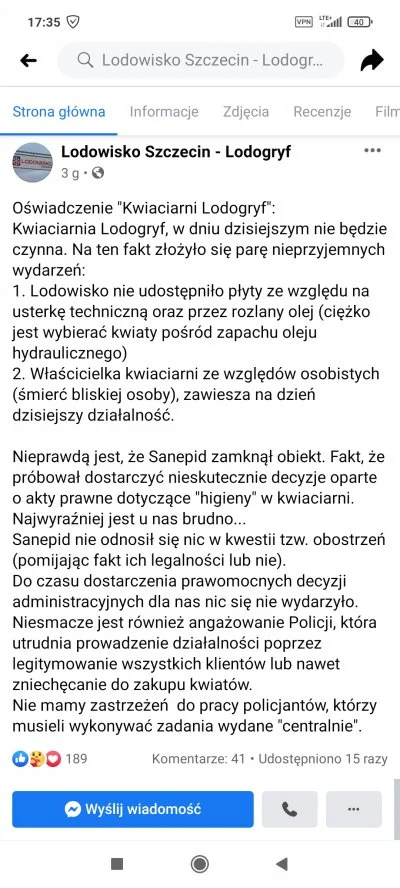 17:35

VPN LTE+ 40

Lodowisko Szczecin - Lodogr...

Strona główna Informacje Zdjęcia Recenzje Film

Lodowisko Szczecin - Lodogryf
3 g ·

Oświadczenie "Kwiaciarni Lodogryf":
Kwiaciarnia Lodogryf, w dniu dzisiejszym nie będzie czynna. Na ten fakt złożyło się parę nieprzyjemnych wydarzeń:
1. Lodowisko nie udostępniło płyty ze względu na usterkę techniczną oraz przez rozlany olej (ciężko jest wybierać kwiaty pośród zapachu oleju hydraulicznego)
2. Właścicielka kwiaciarni ze względów osobistych (śmierć bliskiej osoby), zawiesza na dzień dzisiejszy działalność.

Nieprawdą jest, że Sanepid zamknął obiekt. Fakt, że próbował dostarczyć nieskutecznie decyzje oparte o akty prawne dotyczące "higieny" w kwiaciarni.
Najwyraźniej jest u nas brudno...
Sanepid nie odnosił się nic w kwestii tzw. obostrzeń (pomijając fakt ich legalności lub nie).
Do czasu dostarczenia prawomocnych decyzji administracyjnych dla nas nic się nie wydarzyło.
Niesmacze jest również angażowanie Policji, która utrudnia prowadzenie działalności poprzez legitymowanie wszystkich klientów lub nawet zniechęcanie do zakupu kwiatów.
Nie mamy zastrzeżeń do pracy policjantów, którzy musieli wykonywać zadania wydane "centralnie".

189 Komentarze: 41 • Udostępniono 15 razy

Wyślij wiadomość